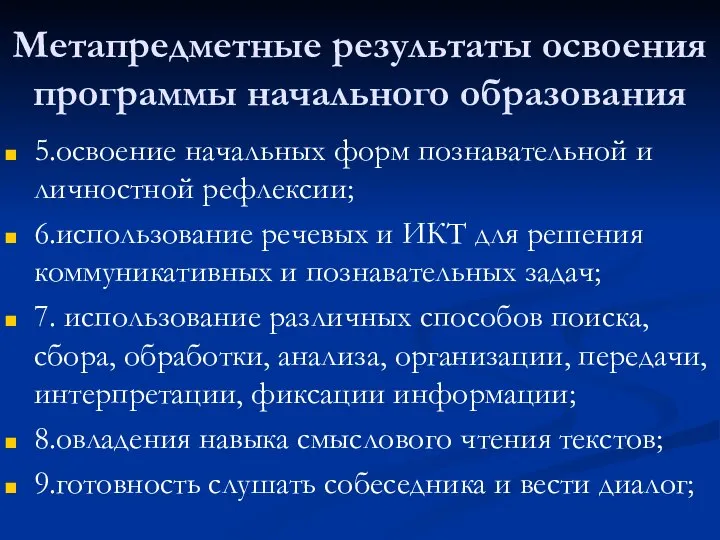 Метапредметные результаты освоения программы начального образования

5.освоение начальных форм познавательной и личностной рефлексии;

6.использование речевых и ИКТ для решения коммуникативных и познавательных задач;

7. использование различных способов поиска, сбора, обработки, анализа, организации, передачи, интерпретации, фиксации информации;

8.овладения навыка смыслового чтения текстов;

9.готовность слушать собеседника и вести диалог;